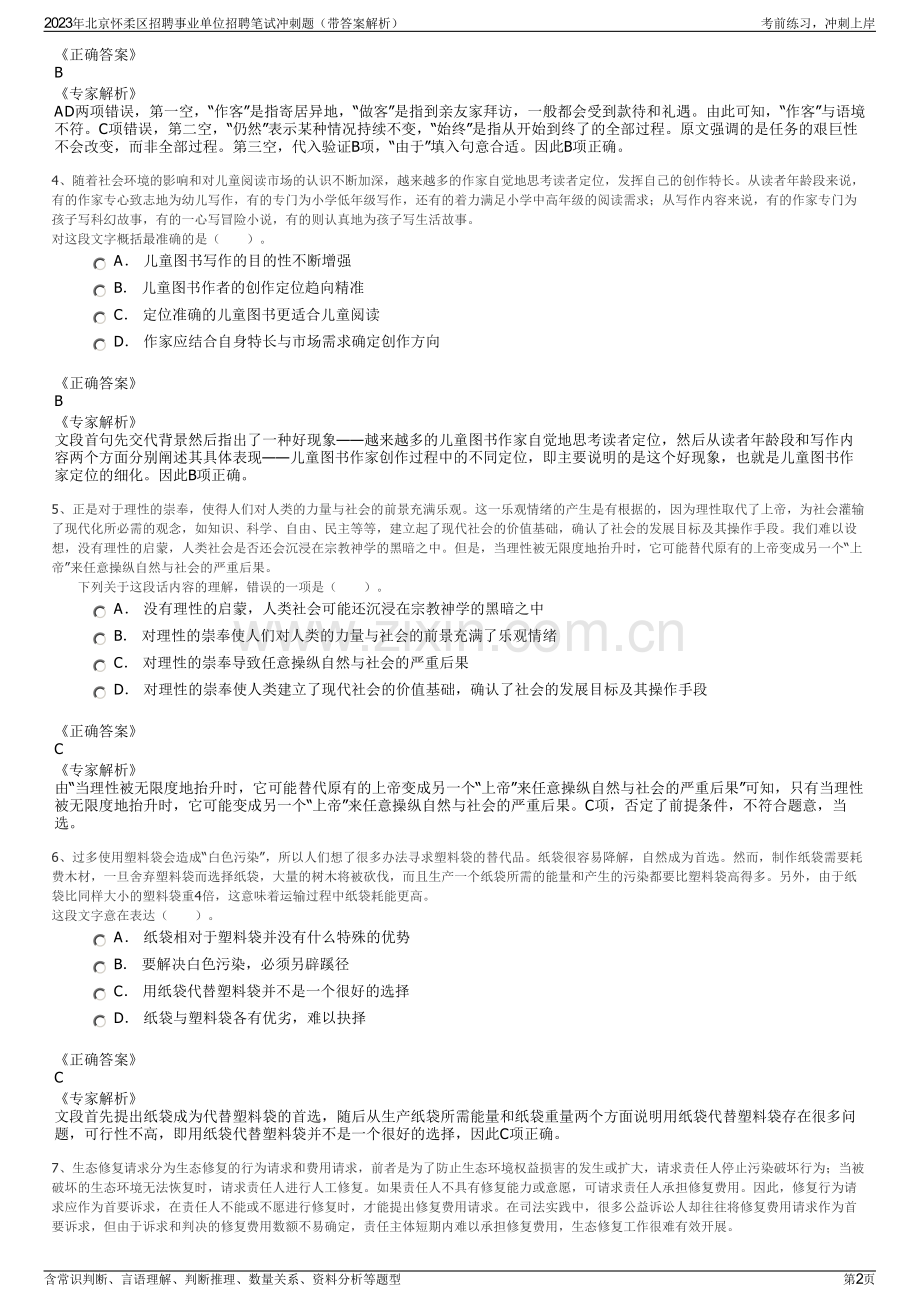 2023年北京怀柔区招聘事业单位招聘笔试冲刺题（带答案解析）　考前练习，冲刺上岸

《正确答案》
B
《专家解析》
AD两项错误，第一空，“作客”是指寄居异地，“做客”是指到亲友家拜访，一般都会受到款待和礼遇。由此可知，“作客”与语境不符。C项错误，第二空，“仍然”表示某种情况持续不变，“始终”是指从开始到终了的全部过程。原文强调的是任务的艰巨性不会改变，而非全部过程。第三空，代入验证B项，“由于”填入句意合适。因此B项正确。

4、随着社会环境的影响和对儿童阅读市场的认识不断加深，越来越多的作家自觉地思考读者定位，发挥自己的创作特长。从读者年龄段来说，有的作家专心致志地为幼儿写作，有的专门为小学低年级写作，还有的着力满足小学中高年级的阅读需求；从写作内容来说，有的作家专门为孩子写科幻故事，有的一心写冒险小说，有的则认真地为孩子写生活故事。
对这段文字概括最准确的是（　　）。
A． 儿童图书写作的目的性不断增强
B． 儿童图书作者的创作定位趋向精准
C． 定位准确的儿童图书更适合儿童阅读
D． 作家应结合自身特长与市场需求确定创作方向

《正确答案》
B
《专家解析》
文段首句先交代背景然后指出了一种好现象——越来越多的儿童图书作家自觉地思考读者定位，然后从读者年龄段和写作内容两个方面分别阐述其具体表现——儿童图书作家创作过程中的不同定位，即主要说明的是这个好现象，也就是儿童图书作家定位的细化。因此B项正确。

5、正是对于理性的崇奉，使得人们对人类的力量与社会的前景充满乐观。这一乐观情绪的产生是有根据的，因为理性取代了上帝，为社会灌输了现代化所必需的观念，如知识、科学、自由、民主等等，建立起了现代社会的价值基础，确认了社会的发展目标及其操作手段。我们难以设想，没有理性的启蒙，人类社会是否还会沉浸在宗教神学的黑暗之中。但是，当理性被无限度地抬升时，它可能替代原有的上帝变成另一个“上帝”来任意操纵自然与社会的严重后果。
下列关于这段话内容的理解，错误的一项是（　　）。
A． 没有理性的启蒙，人类社会可能还沉浸在宗教神学的黑暗之中
B． 对理性的崇奉使人们对人类的力量与社会的前景充满了乐观情绪
C． 对理性的崇奉导致任意操纵自然与社会的严重后果
D． 对理性的崇奉使人类建立了现代社会的价值基础，确认了社会的发展目标及其操作手段

《正确答案》
C
《专家解析》
由“当理性被无限度地抬升时，它可能替代原有的上帝变成另一个“上帝”来任意操纵自然与社会的严重后果”可知，只有当理性被无限度地抬升时，它可能变成另一个“上帝”来任意操纵自然与社会的严重后果。C项，否定了前提条件，不符合题意，当选。

6、过多使用塑料袋会造成“白色污染”，所以人们想了很多办法寻求塑料袋的替代品。纸袋很容易降解，自然成为首选。然而，制作纸袋需要耗费木材，一旦舍弃塑料袋而选择纸袋，大量的树木将被砍伐，而且生产一个纸袋所需的能量和产生的污染都要比塑料袋高得多。另外，由于纸袋比同样大小的塑料袋重4倍，这意味着运输过程中纸袋耗能更高。
这段文字意在表达（　　）。
A． 纸袋相对于塑料袋并没有什么特殊的优势
B． 要解决白色污染，必须另辟蹊径
C． 用纸袋代替塑料袋并不是一个很好的选择
D． 纸袋与塑料袋各有优劣，难以抉择

《正确答案》
C
《专家解析》
文段首先提出纸袋成为代替塑料袋的首选，随后从生产纸袋所需能量和纸袋重量两个方面说明用纸袋代替塑料袋存在很多问题，可行性不高，即用纸袋代替塑料袋并不是一个很好的选择，因此C项正确。

7、生态修复请求分为生态修复的行为请求和费用请求，前者是为了防止生态环境权益损害的发生或扩大，请求责任人停止污染破坏行为；当被破坏的生态环境无法恢复时，请求责任人进行人工修复。如果责任人不具有修复能力或意愿，可请求责任人承担修复费用。因此，修复行为请求应作为首要诉求，在责任人不能或不愿进行修复时，才能提出修复费用请求。在司法实践中，很多公益诉讼人却往往将修复费用请求作为首要诉求，但由于诉求和判决的修复费用数额不易确定，责任主体短期内难以承担修复费用，生态修复工作很难有效开展。

含常识判断、言语理解、判断推理、数量关系、资料分析等题型　第2页

www.zixin.com.cn